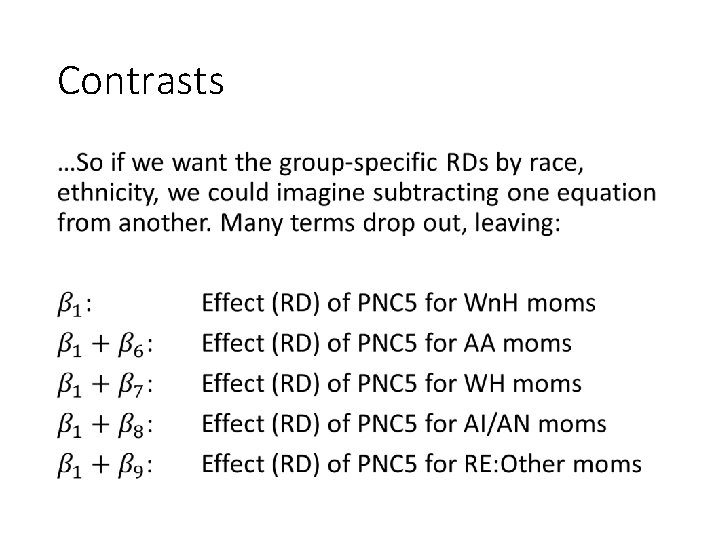 Contrasts

…So if we want the group-specific RDs by race, ethnicity, we could imagine subtracting one equation from another. Many terms drop out, leaving:

$\beta_1$: Effect (RD) of PNC5 for WnH moms
$\beta_1 + \beta_6$: Effect (RD) of PNC5 for AA moms
$\beta_1 + \beta_7$: Effect (RD) of PNC5 for WH moms
$\beta_1 + \beta_8$: Effect (RD) of PNC5 for AI/AN moms
$\beta_1 + \beta_9$: Effect (RD) of PNC5 for RE:Other moms